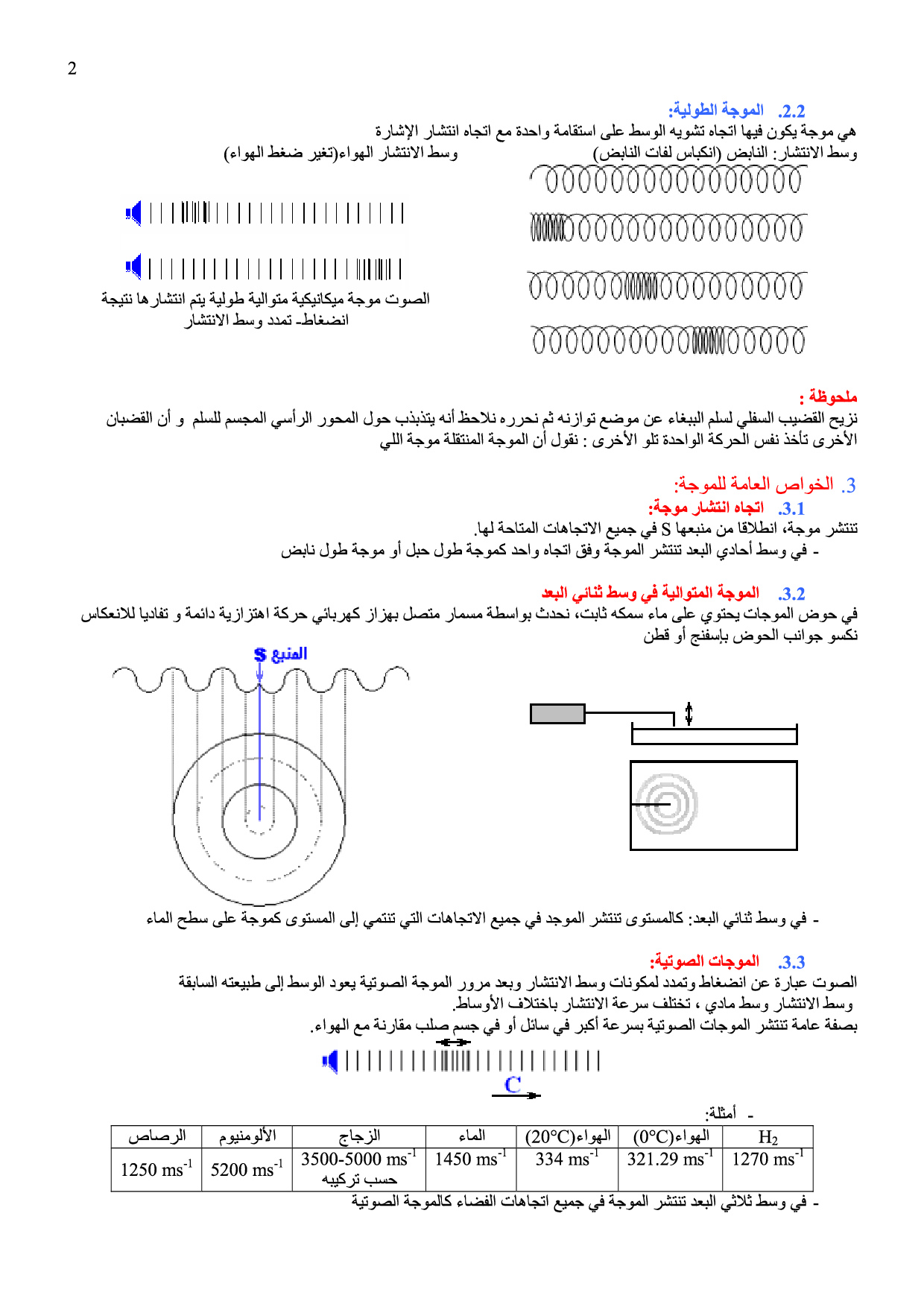 2

2.2. الموجة الطولية:
هي موجة يكون فيها اتجاه تشويه الوسط على استقامة واحدة مع اتجاه انتشار الإشارة
وسط الانتشار: النابض (انكباس لفات النابض)        وسط الانتشار الهواء(تغير ضغط الهواء)

الصوت موجة ميكانيكية متوالية طولية يتم انتشارها نتيجة انضغاط- تمدد وسط الانتشار

ملحوظة :
نزيح القضيب السفلي لسلم الببغاء عن موضع توازنه ثم نحرره نلاحظ أنه يتذبذب حول المحور الرأسي المجسم للسلم و أن القضبان الأخرى تأخذ نفس الحركة الواحدة تلو الأخرى : نقول أن الموجة المنتقلة موجة اللي

3. الخواص العامة للموجة:
3.1. اتجاه انتشار موجة:
تنتشر موجة، انطلاقا من منبعها S في جميع الاتجاهات المتاحة لها.
- في وسط أحادي البعد تنتشر الموجة وفق اتجاه واحد كموجة طول حبل أو موجة طول نابض

3.2. الموجة المتوالية في وسط ثنائي البعد
في حوض الموجات يحتوي على ماء سمكه ثابت، نحدث بواسطة مسمار متصل بهزاز كهربائي حركة اهتزازية دائمة و تفاديا للانعكاس نكسو جوانب الحوض بإسفنج أو قطن

المنبع S

- في وسط ثنائي البعد: كالمستوى تنتشر الموجد في جميع الاتجاهات التي تنتمي إلى المستوى كموجة على سطح الماء

3.3. الموجات الصوتية:
الصوت عبارة عن انضغاط وتمدد لمكونات وسط الانتشار وبعد مرور الموجة الصوتية يعود الوسط إلى طبيعته السابقة
وسط الانتشار وسط مادي ، تختلف سرعة الانتشار باختلاف الأوساط.
بصفة عامة تنتشر الموجات الصوتية بسرعة أكبر في سائل أو في جسم صلب مقارنة مع الهواء.

C

- أمثلة:

| الرصاص | الألومنيوم | الزجاج | الماء | الهواء(20°C) | الهواء(0°C) | $H_2$ |
|---|---|---|---|---|---|---|
| 1250 $ms^{-1}$ | 5200 $ms^{-1}$ | 3500-5000 $ms^{-1}$ حسب تركيبه | 1450 $ms^{-1}$ | 334 $ms^{-1}$ | 321.29 $ms^{-1}$ | 1270 $ms^{-1}$ |

- في وسط ثلاثي البعد تنتشر الموجة في جميع اتجاهات الفضاء كالموجة الصوتية